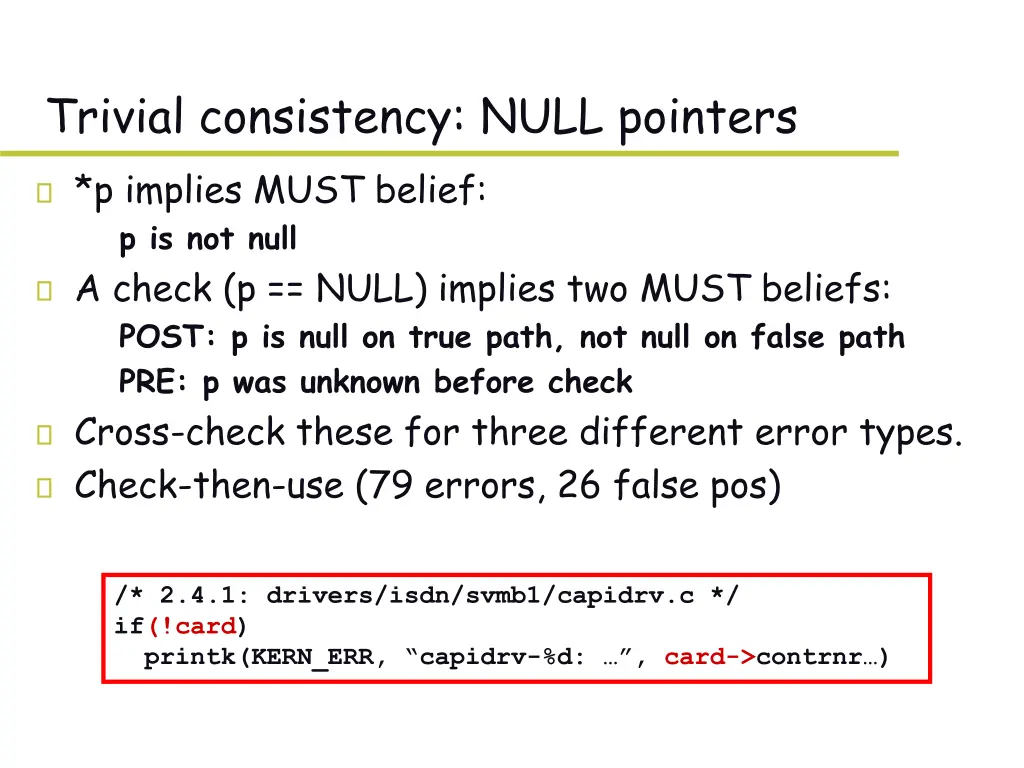 Trivial consistency: NULL pointers

*p implies MUST belief:
p is not null

A check (p == NULL) implies two MUST beliefs:
POST: p is null on true path, not null on false path
PRE: p was unknown before check

Cross-check these for three different error types.

Check-then-use (79 errors, 26 false pos)

/* 2.4.1: drivers/isdn/svmb1/capidrv.c */
if(!card)
printk(KERN_ERR, “capidrv-%d: …”, card->contrnr…)